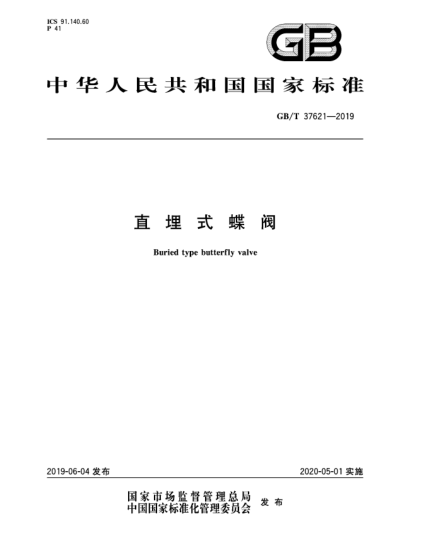 ICS 91.140.60
P 41

GB

中华人民共和国国家标准

GB/T 37621—2019

直埋式蝶阀

Buried type butterfly valve

2019-06-04 发布

2020-05-01 实施

国家市场监督管理总局
中国国家标准化管理委员会 发布